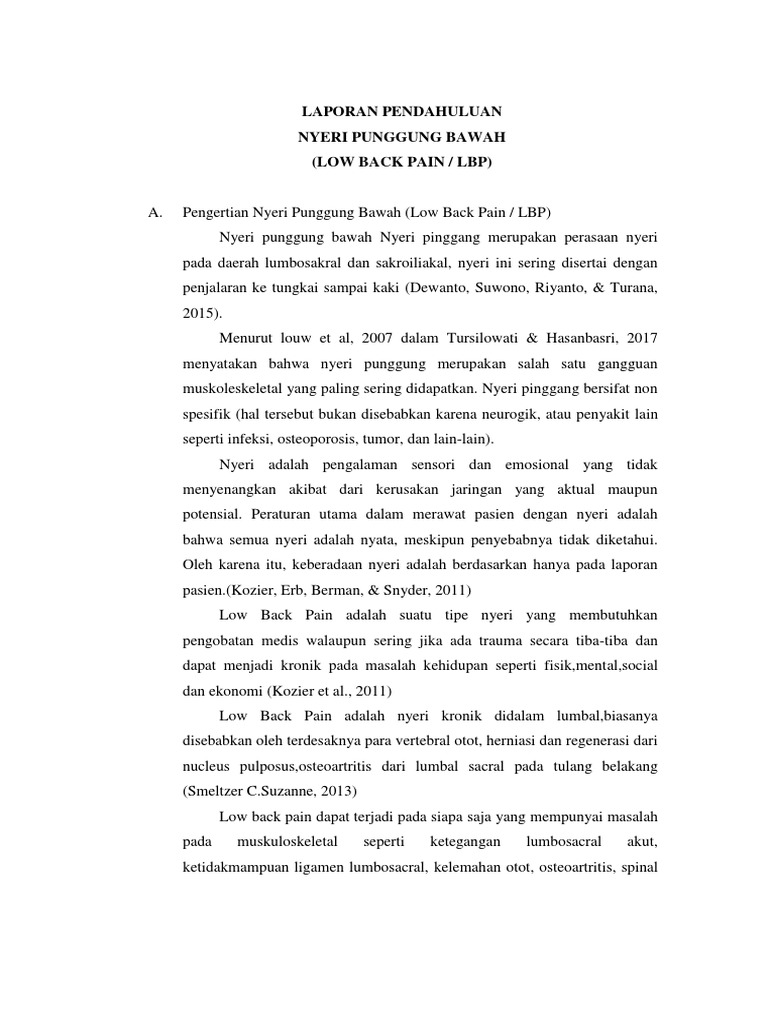 LAPORAN PENDAHULUAN
NYERI PUNGGUNG BAWAH
(LOW BACK PAIN / LBP)

A. Pengertian Nyeri Punggung Bawah (Low Back Pain / LBP)

Nyeri punggung bawah Nyeri pinggang merupakan perasaan nyeri pada daerah lumbosakral dan sakroiliakal, nyeri ini sering disertai dengan penjalaran ke tungkai sampai kaki (Dewanto, Suwono, Riyanto, & Turana, 2015).

Menurut louw et al, 2007 dalam Tursilowati & Hasanbasri, 2017 menyatakan bahwa nyeri punggung merupakan salah satu gangguan muskoleskeletal yang paling sering didapatkan. Nyeri pinggang bersifat non spesifik (hal tersebut bukan disebabkan karena neurogik, atau penyakit lain seperti infeksi, osteoporosis, tumor, dan lain-lain).

Nyeri adalah pengalaman sensori dan emosional yang tidak menyenangkan akibat dari kerusakan jaringan yang aktual maupun potensial. Peraturan utama dalam merawat pasien dengan nyeri adalah bahwa semua nyeri adalah nyata, meskipun penyebabnya tidak diketahui. Oleh karena itu, keberadaan nyeri adalah berdasarkan hanya pada laporan pasien.(Kozier, Erb, Berman, & Snyder, 2011)

Low Back Pain adalah suatu tipe nyeri yang membutuhkan pengobatan medis walaupun sering jika ada trauma secara tiba-tiba dan dapat menjadi kronik pada masalah kehidupan seperti fisik,mental,social dan ekonomi (Kozier et al., 2011)

Low Back Pain adalah nyeri kronik didalam lumbal,biasanya disebabkan oleh terdesaknya para vertebral otot, herniasi dan regenerasi dari nucleus pulposus,osteoartritis dari lumbal sacral pada tulang belakang (Smeltzer C.Suzanne, 2013)

Low back pain dapat terjadi pada siapa saja yang mempunyai masalah pada muskuloskeletal seperti ketegangan lumbosacral akut, ketidakmampuan ligamen lumbosacral, kelemahan otot, osteoartritis, spinal